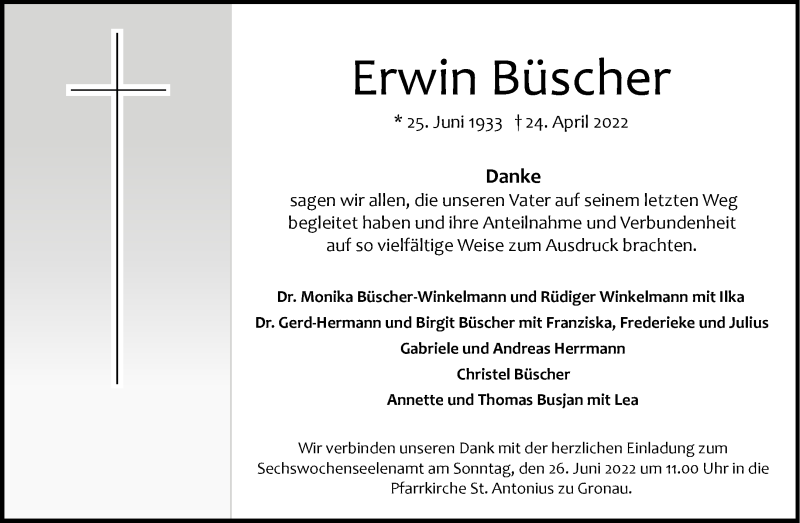 Erwin Büscher

* 25. Juni 1933 † 24. April 2022

Danke
sagen wir allen, die unseren Vater auf seinem letzten Weg begleitet haben und ihre Anteilnahme und Verbundenheit auf so vielfältige Weise zum Ausdruck brachten.

Dr. Monika Büscher-Winkelmann und Rüdiger Winkelmann mit Ilka
Dr. Gerd-Hermann und Birgit Büscher mit Franziska, Frederieke und Julius
Gabriele und Andreas Herrmann
Christel Büscher
Annette und Thomas Busjan mit Lea

Wir verbinden unseren Dank mit der herzlichen Einladung zum Sechswochenseelenamt am Sonntag, den 26. Juni 2022 um 11.00 Uhr in die Pfarrkirche St. Antonius zu Gronau.